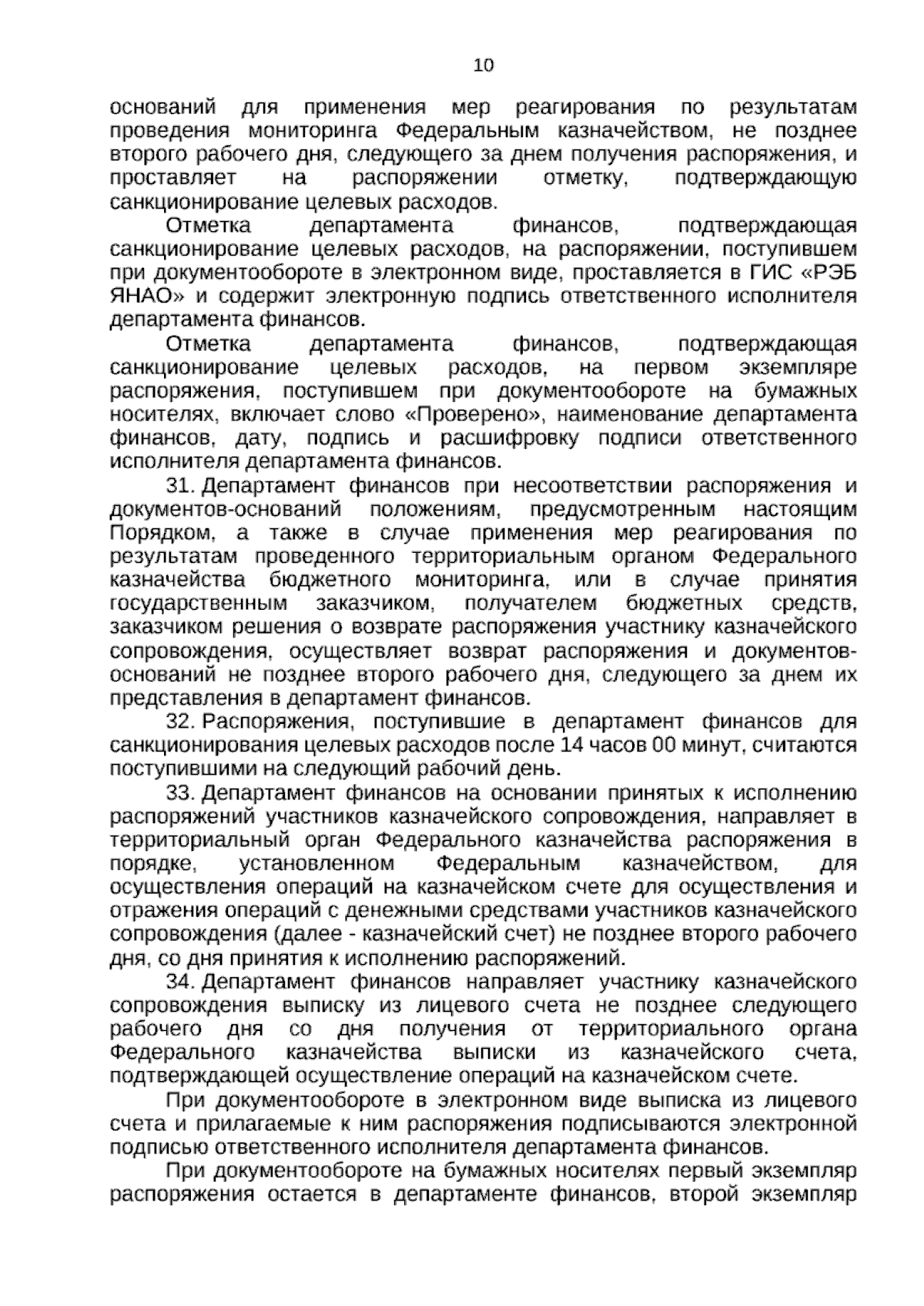 10

оснований для применения мер реагирования по результатам проведения мониторинга Федеральным казначейством, не позднее второго рабочего дня, следующего за днем получения распоряжения, и проставляет на распоряжении отметку, подтверждающую санкционирование целевых расходов.

Отметка департамента финансов, подтверждающая санкционирование целевых расходов, на распоряжении, поступившем при документообороте в электронном виде, проставляется в ГИС «РЭБ ЯНАО» и содержит электронную подпись ответственного исполнителя департамента финансов.

Отметка департамента финансов, подтверждающая санкционирование целевых расходов, на первом экземпляре распоряжения, поступившем при документообороте на бумажных носителях, включает слово «Проверено», наименование департамента финансов, дату, подпись и расшифровку подписи ответственного исполнителя департамента финансов.

31. Департамент финансов при несоответствии распоряжения и документов-оснований положениям, предусмотренным настоящим Порядком, а также в случае применения мер реагирования по результатам проведенного территориальным органом Федерального казначейства бюджетного мониторинга, или в случае принятия государственным заказчиком, получателем бюджетных средств, заказчиком решения о возврате распоряжения участнику казначейского сопровождения, осуществляет возврат распоряжения и документов-оснований не позднее второго рабочего дня, следующего за днем их представления в департамент финансов.

32. Распоряжения, поступившие в департамент финансов для санкционирования целевых расходов после 14 часов 00 минут, считаются поступившими на следующий рабочий день.

33. Департамент финансов на основании принятых к исполнению распоряжений участников казначейского сопровождения, направляет в территориальный орган Федерального казначейства распоряжения в порядке, установленном Федеральным казначейством, для осуществления операций на казначейском счете для осуществления и отражения операций с денежными средствами участников казначейского сопровождения (далее - казначейский счет) не позднее второго рабочего дня, со дня принятия к исполнению распоряжений.

34. Департамент финансов направляет участнику казначейского сопровождения выписку из лицевого счета не позднее следующего рабочего дня со дня получения от территориального органа Федерального казначейства выписки из казначейского счета, подтверждающей осуществление операций на казначейском счете.

При документообороте в электронном виде выписка из лицевого счета и прилагаемые к ним распоряжения подписываются электронной подписью ответственного исполнителя департамента финансов.

При документообороте на бумажных носителях первый экземпляр распоряжения остается в департаменте финансов, второй экземпляр